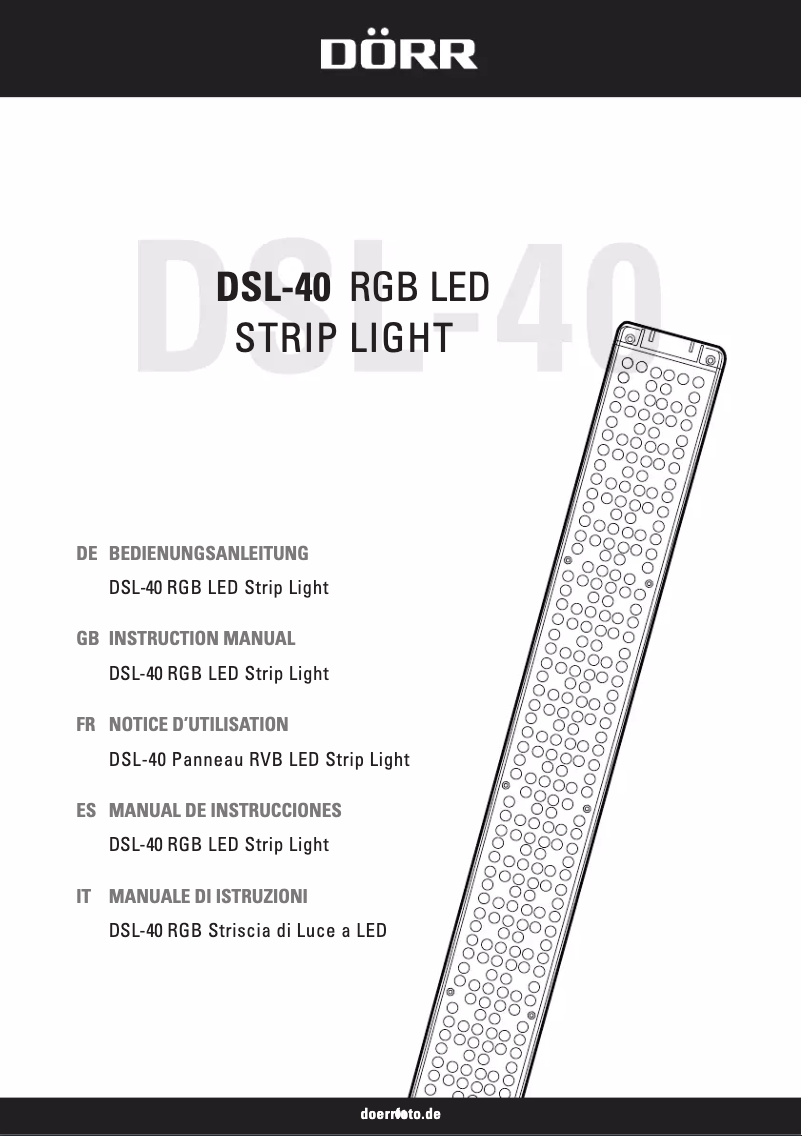 DÖRR

DSL-40

DSL-40 RGB LED STRIP LIGHT

DE BEDIENUNGSANLEITUNG
DSL-40 RGB LED Strip Light

GB INSTRUCTION MANUAL
DSL-40 RGB LED Strip Light

FR NOTICE D'UTILISATION
DSL-40 Panneau RVB LED Strip Light

ES MANUAL DE INSTRUCCIONES
DSL-40 RGB LED Strip Light

IT MANUALE DI ISTRUZIONI
DSL-40 RGB Striscia di Luce a LED

doerrfoto.de